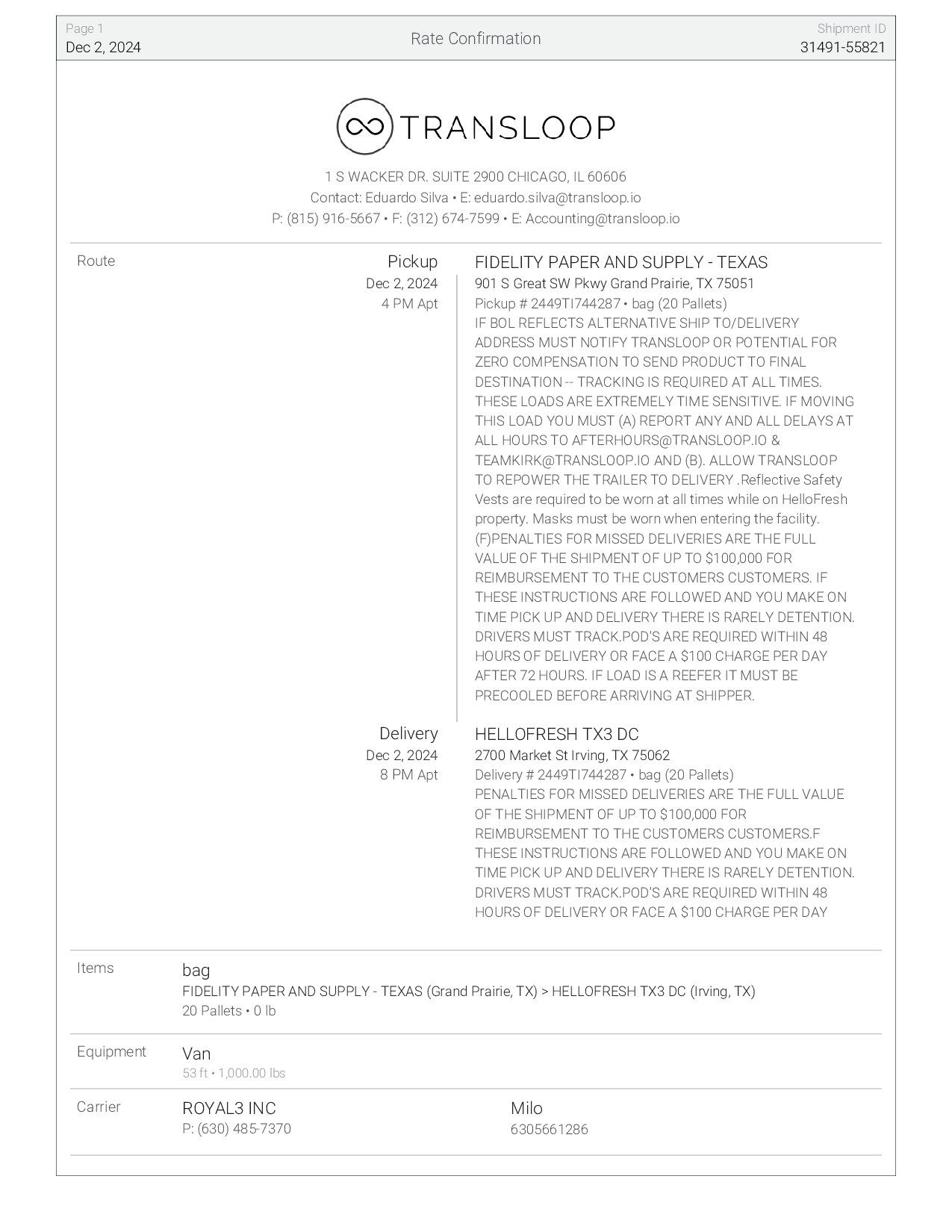 Page 1
Dec 2, 2024

Rate Confirmation

Shipment ID
31491-55821

TRANSLOOP

1 S WACKER DR. SUITE 2900 CHICAGO, IL 60606
Contact: Eduardo Silva • E: eduardo.silva@transloop.io
P: (815) 916-5667 • F: (312) 674-7599 • E: Accounting@transloop.io

Route

Pickup
Dec 2, 2024
4 PM Apt

FIDELITY PAPER AND SUPPLY - TEXAS
901 S Great SW Pkwy Grand Prairie, TX 75051
Pickup # 2449TI744287 • bag (20 Pallets)
IF BOL REFLECTS ALTERNATIVE SHIP TO/DELIVERY ADDRESS MUST NOTIFY TRANSLOOP OR POTENTIAL FOR ZERO COMPENSATION TO SEND PRODUCT TO FINAL DESTINATION -- TRACKING IS REQUIRED AT ALL TIMES. THESE LOADS ARE EXTREMELY TIME SENSITIVE. IF MOVING THIS LOAD YOU MUST (A) REPORT ANY AND ALL DELAYS AT ALL HOURS TO AFTERHOURS@TRANSLOOP.IO & TEAMKIRK@TRANSLOOP.IO AND (B). ALLOW TRANSLOOP TO REPOWER THE TRAILER TO DELIVERY .Reflective Safety Vests are required to be worn at all times while on HelloFresh property. Masks must be worn when entering the facility. (F)PENALTIES FOR MISSED DELIVERIES ARE THE FULL VALUE OF THE SHIPMENT OF UP TO $100,000 FOR REIMBURSEMENT TO THE CUSTOMERS CUSTOMERS. IF THESE INSTRUCTIONS ARE FOLLOWED AND YOU MAKE ON TIME PICK UP AND DELIVERY THERE IS RARELY DETENTION. DRIVERS MUST TRACK.POD'S ARE REQUIRED WITHIN 48 HOURS OF DELIVERY OR FACE A $100 CHARGE PER DAY AFTER 72 HOURS. IF LOAD IS A REEFER IT MUST BE PRECOOLED BEFORE ARRIVING AT SHIPPER.

Delivery
Dec 2, 2024
8 PM Apt

HELLOFRESH TX3 DC
2700 Market St Irving, TX 75062
Delivery # 2449TI744287 • bag (20 Pallets)
PENALTIES FOR MISSED DELIVERIES ARE THE FULL VALUE OF THE SHIPMENT OF UP TO $100,000 FOR REIMBURSEMENT TO THE CUSTOMERS CUSTOMERS.F THESE INSTRUCTIONS ARE FOLLOWED AND YOU MAKE ON TIME PICK UP AND DELIVERY THERE IS RARELY DETENTION. DRIVERS MUST TRACK.POD'S ARE REQUIRED WITHIN 48 HOURS OF DELIVERY OR FACE A $100 CHARGE PER DAY

Items
bag
FIDELITY PAPER AND SUPPLY - TEXAS (Grand Prairie, TX) > HELLOFRESH TX3 DC (Irving, TX)
20 Pallets • 0 lb

Equipment
Van
53 ft • 1,000.00 lbs

Carrier
ROYAL3 INC
P: (630) 485-7370
Milo
6305661286